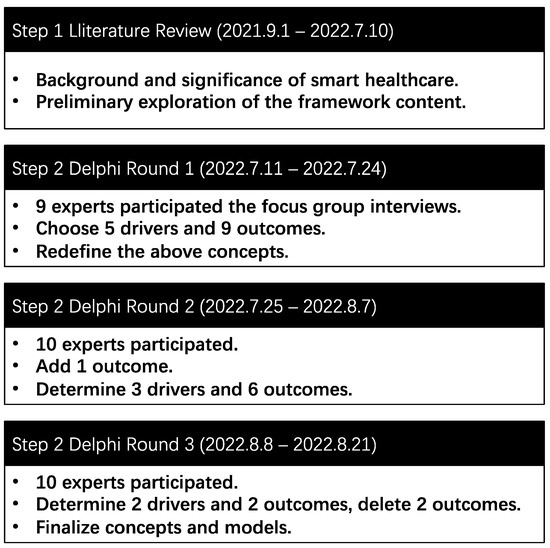 Step 1 Lliterature Review (2021.9.1 – 2022.7.10)

• Background and significance of smart healthcare.
• Preliminary exploration of the framework content.

Step 2 Delphi Round 1 (2022.7.11 – 2022.7.24)

• 9 experts participated the focus group interviews.
• Choose 5 drivers and 9 outcomes.
• Redefine the above concepts.

Step 2 Delphi Round 2 (2022.7.25 – 2022.8.7)

• 10 experts participated.
• Add 1 outcome.
• Determine 3 drivers and 6 outcomes.

Step 2 Delphi Round 3 (2022.8.8 – 2022.8.21)

• 10 experts participated.
• Determine 2 drivers and 2 outcomes, delete 2 outcomes.
• Finalize concepts and models.